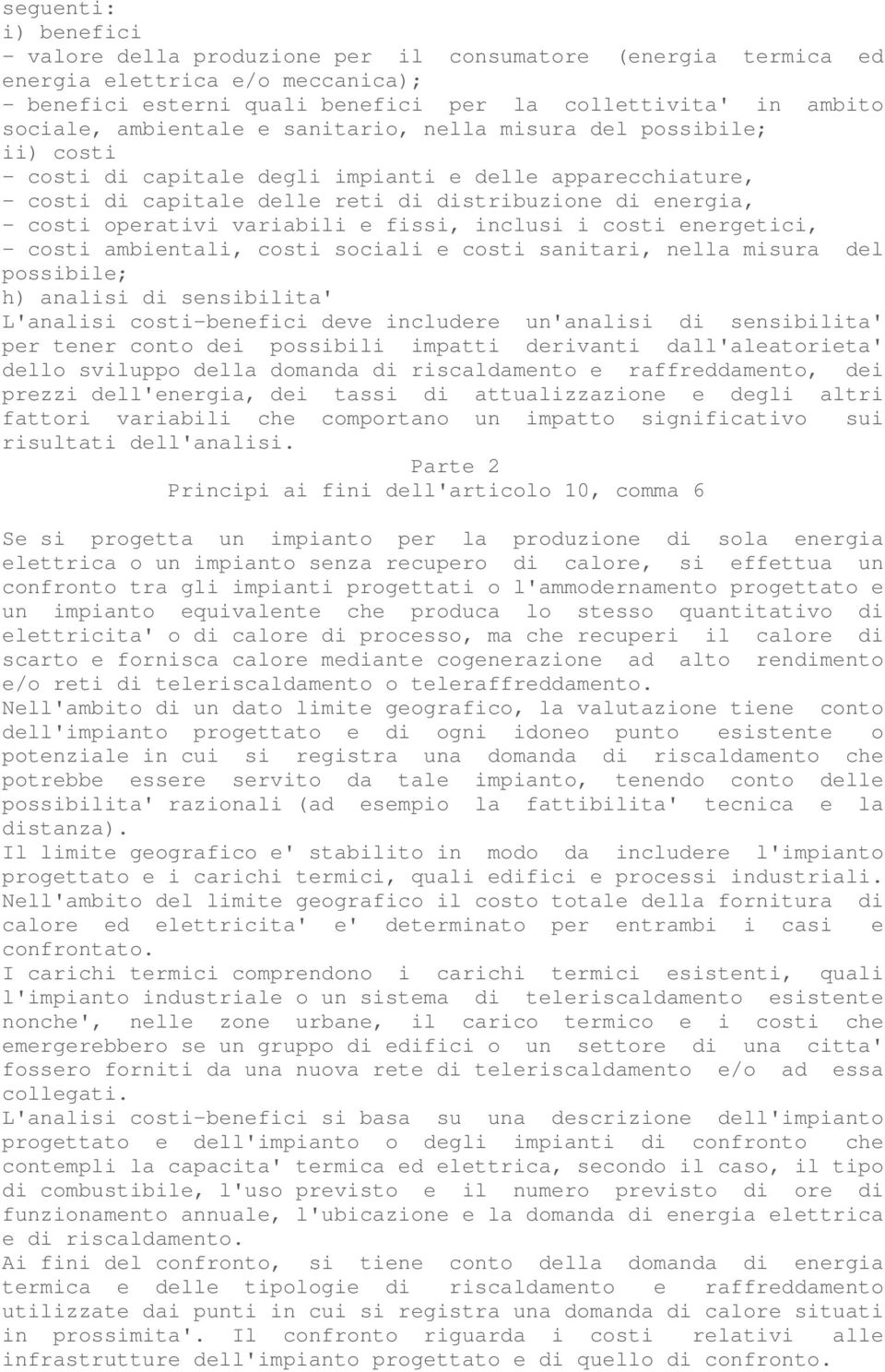 seguenti:
i) benefici
- valore della produzione per il consumatore (energia termica ed energia elettrica e/o meccanica);
- benefici esterni quali benefici per la collettivita' in ambito sociale, ambientale e sanitario, nella misura del possibile;
ii) costi
- costi di capitale degli impianti e delle apparecchiature,
- costi di capitale delle reti di distribuzione di energia,
- costi operativi variabili e fissi, inclusi i costi energetici,
- costi ambientali, costi sociali e costi sanitari, nella misura del possibile;
h) analisi di sensibilita'
L'analisi costi-benefici deve includere un'analisi di sensibilita' per tener conto dei possibili impatti derivanti dall'aleatorieta' dello sviluppo della domanda di riscaldamento e raffreddamento, dei prezzi dell'energia, dei tassi di attualizzazione e degli altri fattori variabili che comportano un impatto significativo sui risultati dell'analisi.

Parte 2
Principi ai fini dell'articolo 10, comma 6

Se si progetta un impianto per la produzione di sola energia elettrica o un impianto senza recupero di calore, si effettua un confronto tra gli impianti progettati o l'ammodernamento progettato e un impianto equivalente che produca lo stesso quantitativo di elettricita' o di calore di processo, ma che recuperi il calore di scarto e fornisca calore mediante cogenerazione ad alto rendimento e/o reti di teleriscaldamento o teleraffreddamento.
Nell'ambito di un dato limite geografico, la valutazione tiene conto dell'impianto progettato e di ogni idoneo punto esistente o potenziale in cui si registra una domanda di riscaldamento che potrebbe essere servito da tale impianto, tenendo conto delle possibilita' razionali (ad esempio la fattibilita' tecnica e la distanza).
Il limite geografico e' stabilito in modo da includere l'impianto progettato e i carichi termici, quali edifici e processi industriali.
Nell'ambito del limite geografico il costo totale della fornitura di calore ed elettricita' e' determinato per entrambi i casi e confrontato.
I carichi termici comprendono i carichi termici esistenti, quali l'impianto industriale o un sistema di teleriscaldamento esistente nonche', nelle zone urbane, il carico termico e i costi che emergerebbero se un gruppo di edifici o un settore di una citta' fossero forniti da una nuova rete di teleriscaldamento e/o ad essa collegati.
L'analisi costi-benefici si basa su una descrizione dell'impianto progettato e dell'impianto o degli impianti di confronto che contempli la capacita' termica ed elettrica, secondo il caso, il tipo di combustibile, l'uso previsto e il numero previsto di ore di funzionamento annuale, l'ubicazione e la domanda di energia elettrica e di riscaldamento.
Ai fini del confronto, si tiene conto della domanda di energia termica e delle tipologie di riscaldamento e raffreddamento utilizzate dai punti in cui si registra una domanda di calore situati in prossimita'. Il confronto riguarda i costi relativi alle infrastrutture dell'impianto progettato e di quello di confronto.